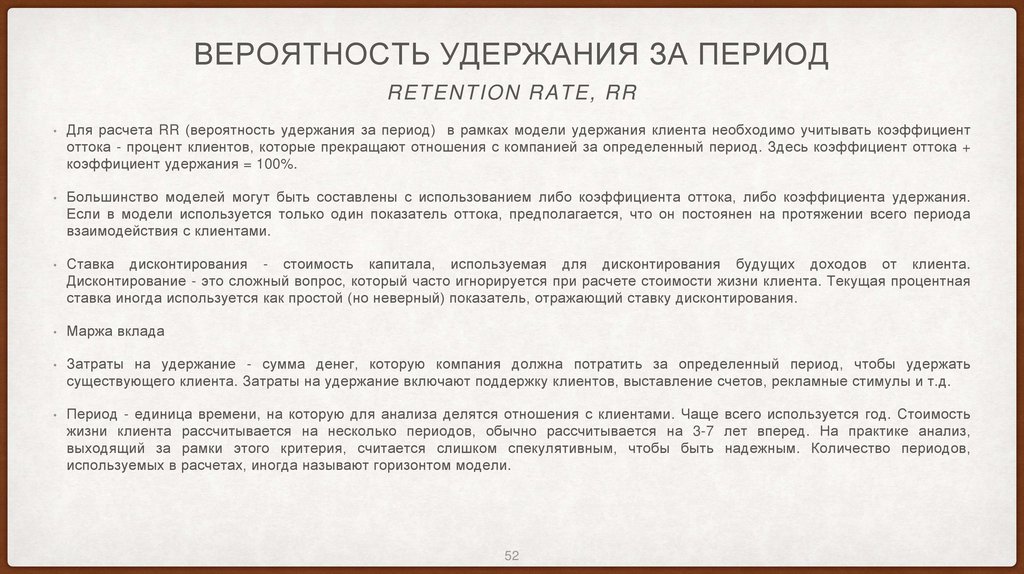 ВЕРОЯТНОСТЬ УДЕРЖАНИЯ ЗА ПЕРИОД

RETENTION RATE, RR

• Для расчета RR (вероятность удержания за период) в рамках модели удержания клиента необходимо учитывать коэффициент оттока - процент клиентов, которые прекращают отношения с компанией за определенный период. Здесь коэффициент оттока + коэффициент удержания = 100%.

• Большинство моделей могут быть составлены с использованием либо коэффициента оттока, либо коэффициента удержания. Если в модели используется только один показатель оттока, предполагается, что он постоянен на протяжении всего периода взаимодействия с клиентами.

• Ставка дисконтирования - стоимость капитала, используемая для дисконтирования будущих доходов от клиента. Дисконтирование - это сложный вопрос, который часто игнорируется при расчете стоимости жизни клиента. Текущая процентная ставка иногда используется как простой (но неверный) показатель, отражающий ставку дисконтирования.

• Маржа вклада

• Затраты на удержание - сумма денег, которую компания должна потратить за определенный период, чтобы удержать существующего клиента. Затраты на удержание включают поддержку клиентов, выставление счетов, рекламные стимулы и т.д.

• Период - единица времени, на которую для анализа делятся отношения с клиентами. Чаще всего используется год. Стоимость жизни клиента рассчитывается на несколько периодов, обычно рассчитывается на 3-7 лет вперед. На практике анализ, выходящий за рамки этого критерия, считается слишком спекулятивным, чтобы быть надежным. Количество периодов, используемых в расчетах, иногда называют горизонтом модели.

52